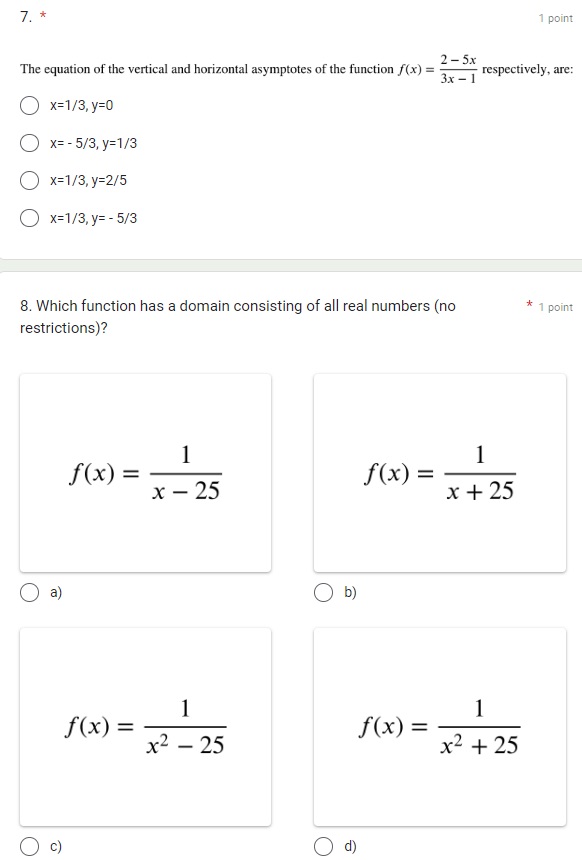 7. *

1 point

The equation of the vertical and horizontal asymptotes of the function $f(x) = \frac{2-5x}{3x-1}$ respectively, are:

x=1/3, y=0

x= - 5/3, y=1/3

x=1/3, y=2/5

x=1/3, y= - 5/3

8. Which function has a domain consisting of all real numbers (no restrictions)?

* 1 point

$f(x) = \frac{1}{x-25}$

a)

$f(x) = \frac{1}{x+25}$

b)

$f(x) = \frac{1}{x^2-25}$

c)

$f(x) = \frac{1}{x^2+25}$

d)